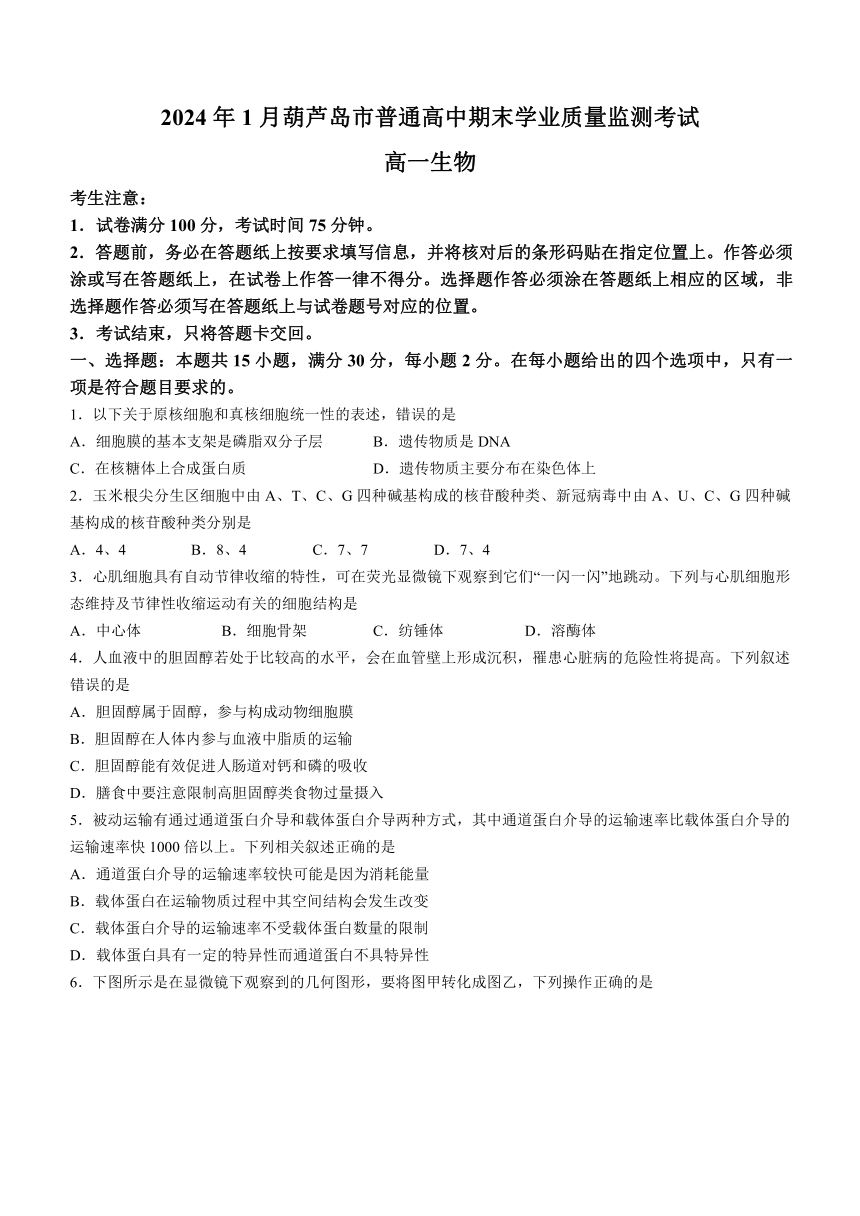 2024年1月葫芦岛市普通高中期末学业质量监测考试

高一生物

考生注意：

1．试卷满分100分，考试时间75分钟。

2．答题前，务必在答题纸上按要求填写信息，并将核对后的条形码贴在指定位置上。作答必须涂或写在答题纸上，在试卷上作答一律不得分。选择题作答必须涂在答题纸上相应的区域，非选择题作答必须写在答题纸上与试卷题号对应的位置。

3．考试结束，只将答题卡交回。

一、选择题：本题共15小题，满分30分，每小题2分。在每小题给出的四个选项中，只有一项是符合题目要求的。

1．以下关于原核细胞和真核细胞统一性的表述，错误的是

A．细胞膜的基本支架是磷脂双分子层　　B．遗传物质是DNA

C．在核糖体上合成蛋白质　　D．遗传物质主要分布在染色体上

2．玉米根尖分生区细胞中由A、T、C、G四种碱基构成的核苷酸种类、新冠病毒中由A、U、C、G四种碱基构成的核苷酸种类分别是

A．4、4　　B．8、4　　C．7、7　　D．7、4

3．心肌细胞具有自动节律收缩的特性，可在荧光显微镜下观察到它们“一闪一闪”地跳动。下列与心肌细胞形态维持及节律性收缩运动有关的细胞结构是

A．中心体　　B．细胞骨架　　C．纺锤体　　D．溶酶体

4．人血液中的胆固醇若处于比较高的水平，会在血管壁上形成沉积，罹患心脏病的危险性将提高。下列叙述错误的是

A．胆固醇属于固醇，参与构成动物细胞膜

B．胆固醇在人体内参与血液中脂质的运输

C．胆固醇能有效促进人肠道对钙和磷的吸收

D．膳食中要注意限制高胆固醇类食物过量摄入

5．被动运输有通过通道蛋白介导和载体蛋白介导两种方式，其中通道蛋白介导的运输速率比载体蛋白介导的运输速率快1000倍以上。下列相关叙述正确的是

A．通道蛋白介导的运输速率较快可能是因为消耗能量

B．载体蛋白在运输物质过程中其空间结构会发生改变

C．载体蛋白介导的运输速率不受载体蛋白数量的限制

D．载体蛋白具有一定的特异性而通道蛋白不具特异性

6．下图所示是在显微镜下观察到的几何图形，要将图甲转化成图乙，下列操作正确的是